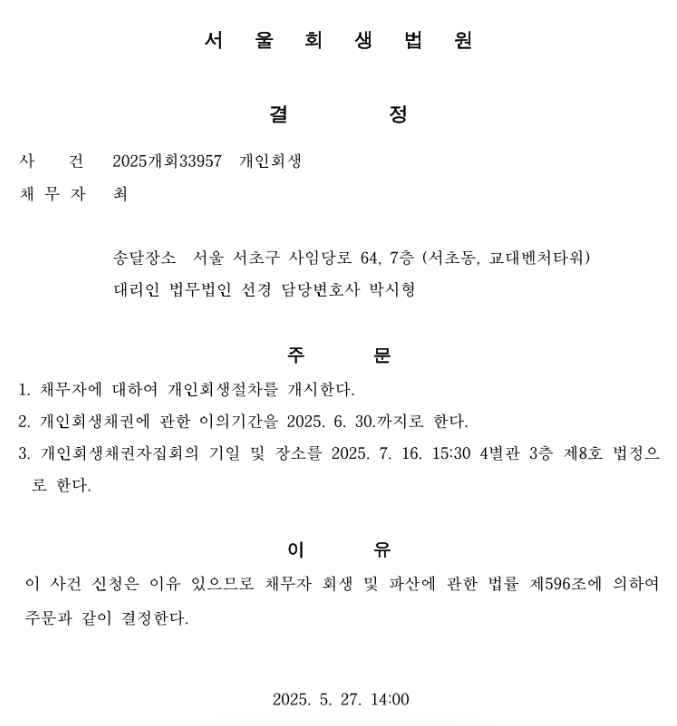 서 울 회 생 법 원

결 정

사 건 2025개회33957 개인회생
채 무 자 최

송달장소 서울 서초구 사임당로 64, 7층 (서초동, 교대벤처타워)
대리인 법무법인 선경 담당변호사 박시형

주 문

1. 채무자에 대하여 개인회생절차를 개시한다.
2. 개인회생채권에 관한 이의기간을 2025. 6. 30.까지로 한다.
3. 개인회생채권자집회의 기일 및 장소를 2025. 7. 16. 15:30 4별관 3층 제8호 법정으로 한다.

이 유

이 사건 신청은 이유 있으므로 채무자 회생 및 파산에 관한 법률 제596조에 의하여 주문과 같이 결정한다.

2025. 5. 27. 14:00